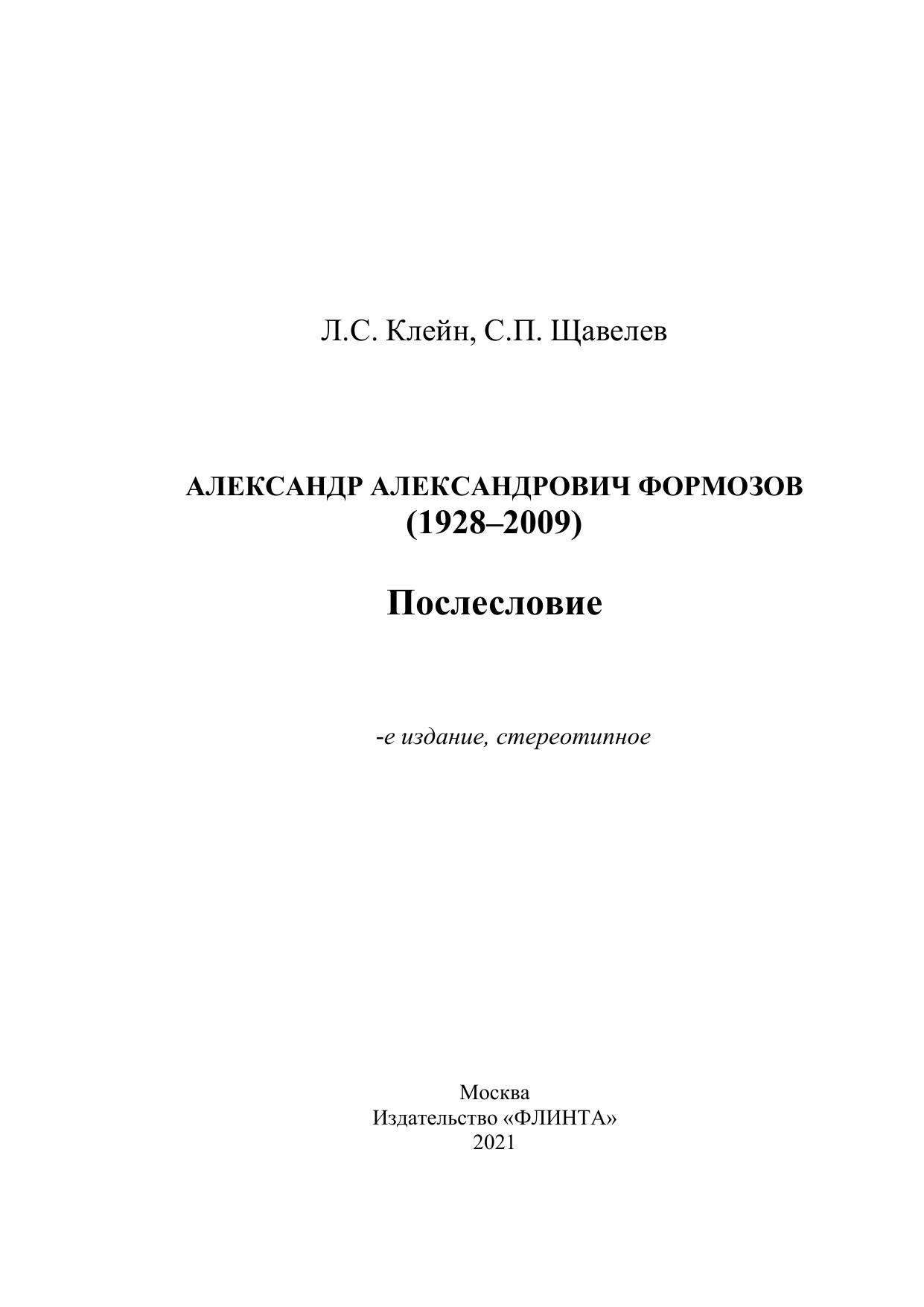 Л.С. Клейн, С.П. Щавелев

АЛЕКСАНДР АЛЕКСАНДРОВИЧ ФОРМОЗОВ
(1928–2009)

Послесловие

-е издание, стереотипное

Москва
Издательство «ФЛИНТА»
2021